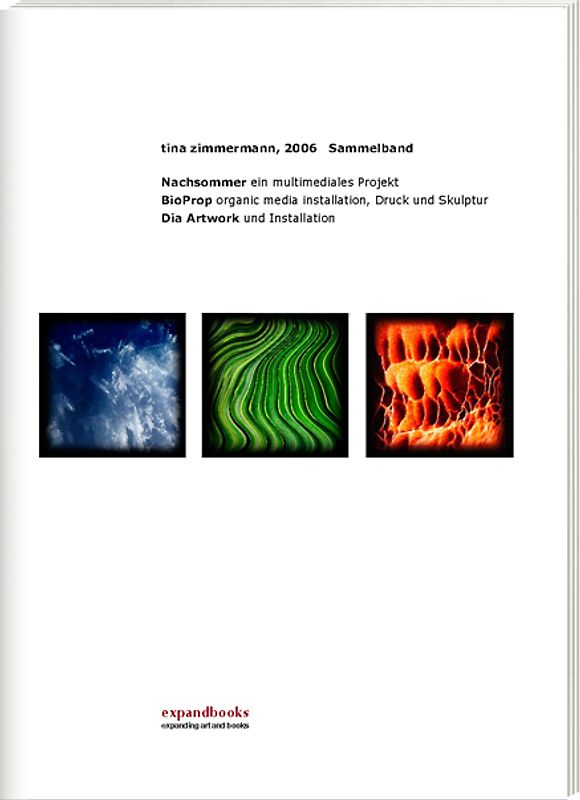 tina zimmermann, 2006 Sammelband

Nachsommer ein multimediales Projekt
BioProp organic media installation, Druck und Skulptur
Dia Artwork und Installation

expandbooks
expanding art and books